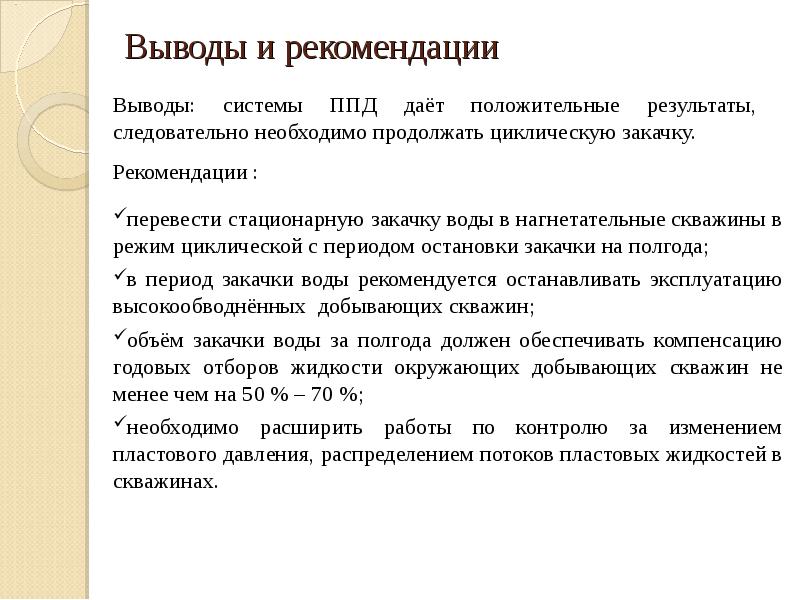 Выводы и рекомендации

Выводы: системы ППД даёт положительные результаты, следовательно необходимо продолжать циклическую закачку.

Рекомендации :

✓перевести стационарную закачку воды в нагнетательные скважины в режим циклической с периодом остановки закачки на полгода;

✓в период закачки воды рекомендуется останавливать эксплуатацию высокообводнённых добывающих скважин;

✓объём закачки воды за полгода должен обеспечивать компенсацию годовых отборов жидкости окружающих добывающих скважин не менее чем на 50 % – 70 %;

✓необходимо расширить работы по контролю за изменением пластового давления, распределением потоков пластовых жидкостей в скважинах.